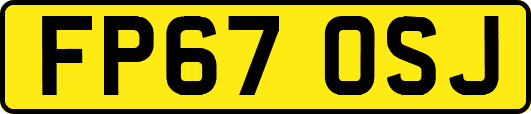 FP67 OSJ